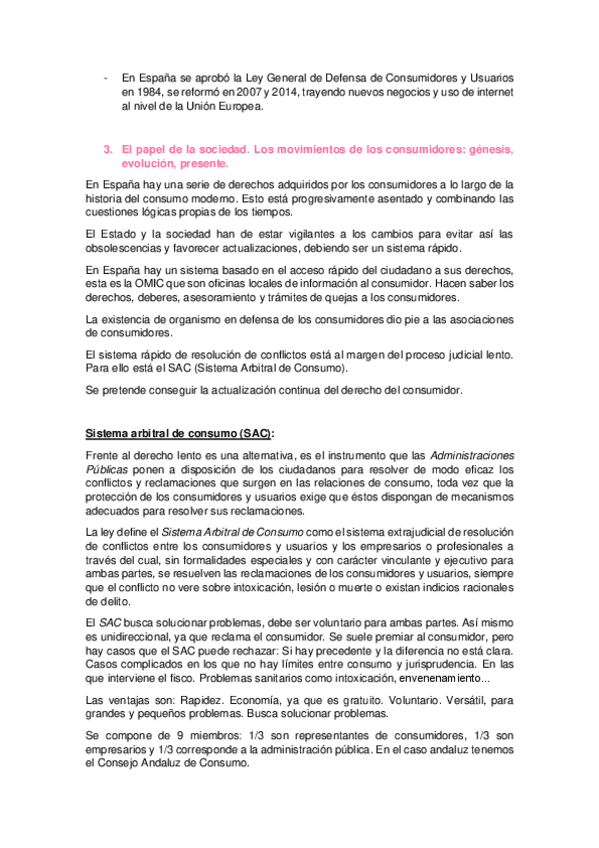 - En España se aprobó la Ley General de Defensa de Consumidores y Usuarios en 1984, se reformó en 2007 y 2014, trayendo nuevos negocios y uso de internet al nivel de la Unión Europea.

3. El papel de la sociedad. Los movimientos de los consumidores: génesis, evolución, presente.

En España hay una serie de derechos adquiridos por los consumidores a lo largo de la historia del consumo moderno. Esto está progresivamente asentado y combinando las cuestiones lógicas propias de los tiempos.

El Estado y la sociedad han de estar vigilantes a los cambios para evitar así las obsolescencias y favorecer actualizaciones, debiendo ser un sistema rápido.

En España hay un sistema basado en el acceso rápido del ciudadano a sus derechos, esta es la OMIC que son oficinas locales de información al consumidor. Hacen saber los derechos, deberes, asesoramiento y trámites de quejas a los consumidores.

La existencia de organismo en defensa de los consumidores dio pie a las asociaciones de consumidores.

El sistema rápido de resolución de conflictos está al margen del proceso judicial lento. Para ello está el SAC (Sistema Arbitral de Consumo).

Se pretende conseguir la actualización continua del derecho del consumidor.

Sistema arbitral de consumo (SAC):

Frente al derecho lento es una alternativa, es el instrumento que las Administraciones Públicas ponen a disposición de los ciudadanos para resolver de modo eficaz los conflictos y reclamaciones que surgen en las relaciones de consumo, toda vez que la protección de los consumidores y usuarios exige que éstos dispongan de mecanismos adecuados para resolver sus reclamaciones.

La ley define el Sistema Arbitral de Consumo como el sistema extrajudicial de resolución de conflictos entre los consumidores y usuarios y los empresarios o profesionales a través del cual, sin formalidades especiales y con carácter vinculante y ejecutivo para ambas partes, se resuelven las reclamaciones de los consumidores y usuarios, siempre que el conflicto no vere sobre intoxicación, lesión o muerte o existan indicios racionales de delito.

El SAC busca solucionar problemas, debe ser voluntario para ambas partes. Así mismo es unidireccional, ya que reclama el consumidor. Se suele premiar al consumidor, pero hay casos que el SAC puede rechazar: Si hay precedente y la diferencia no está clara. Casos complicados en los que no hay límites entre consumo y jurisprudencia. En las que interviene el fisco. Problemas sanitarios como intoxicación, envenenamiento...

Las ventajas son: Rapidez. Economía, ya que es gratuito. Voluntario. Versátil, para grandes y pequeños problemas. Busca solucionar problemas.

Se compone de 9 miembros: 1/3 son representantes de consumidores, 1/3 son empresarios y 1/3 corresponde a la administración pública. En el caso andaluz tenemos el Consejo Andaluz de Consumo.